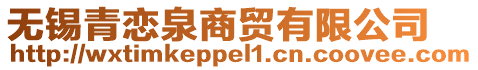 无锡青恋泉商贸有限公司
http://wxtimkeppel1.cn.coovee.com